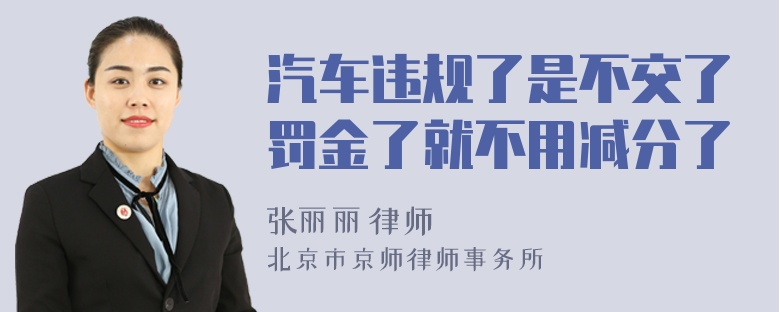 汽车违规了是不交了罚金了就不用减分了

张丽丽 律师

北京市京师律师事务所